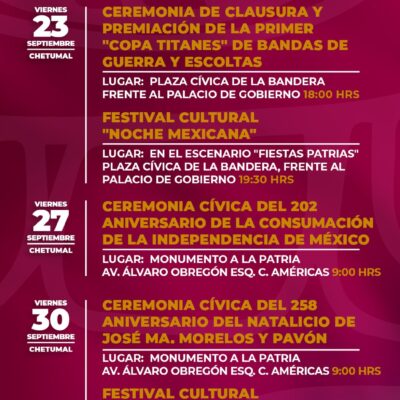 VIERNES
23
SEPTIEMBRE
CHETUMAL

CEREMONIA DE CLAUSURA Y PREMIACIÓN DE LA PRIMER "COPA TITANES" DE BANDAS DE GUERRA Y ESCOLTAS

LUGAR: PLAZA CÍVICA DE LA BANDERA FRENTE AL PALACIO DE GOBIERNO 18:00 HRS

FESTIVAL CULTURAL "NOCHE MEXICANA"

LUGAR: EN EL ESCENARIO "FIESTAS PATRIAS" PLAZA CÍVICA DE LA BANDERA, FRENTE AL PALACIO DE GOBIERNO 19:30 HRS

VIERNES
27
SEPTIEMBRE
CHETUMAL

CEREMONIA CÍVICA DEL 202 ANIVERSARIO DE LA CONSUMACIÓN DE LA INDEPENDENCIA DE MÉXICO

LUGAR: MONUMENTO A LA PATRIA AV. ÁLVARO OBREGÓN ESQ. C. AMÉRICAS 9:00 HRS

VIERNES
30
SEPTIEMBRE
CHETUMAL

CEREMONIA CÍVICA DEL 258 ANIVERSARIO DEL NATALICIO DE JOSÉ MA. MORELOS Y PAVÓN

LUGAR: MONUMENTO A LA PATRIA AV. ÁLVARO OBREGÓN ESQ. C. AMÉRICAS 9:00 HRS

FESTIVAL CULTURAL